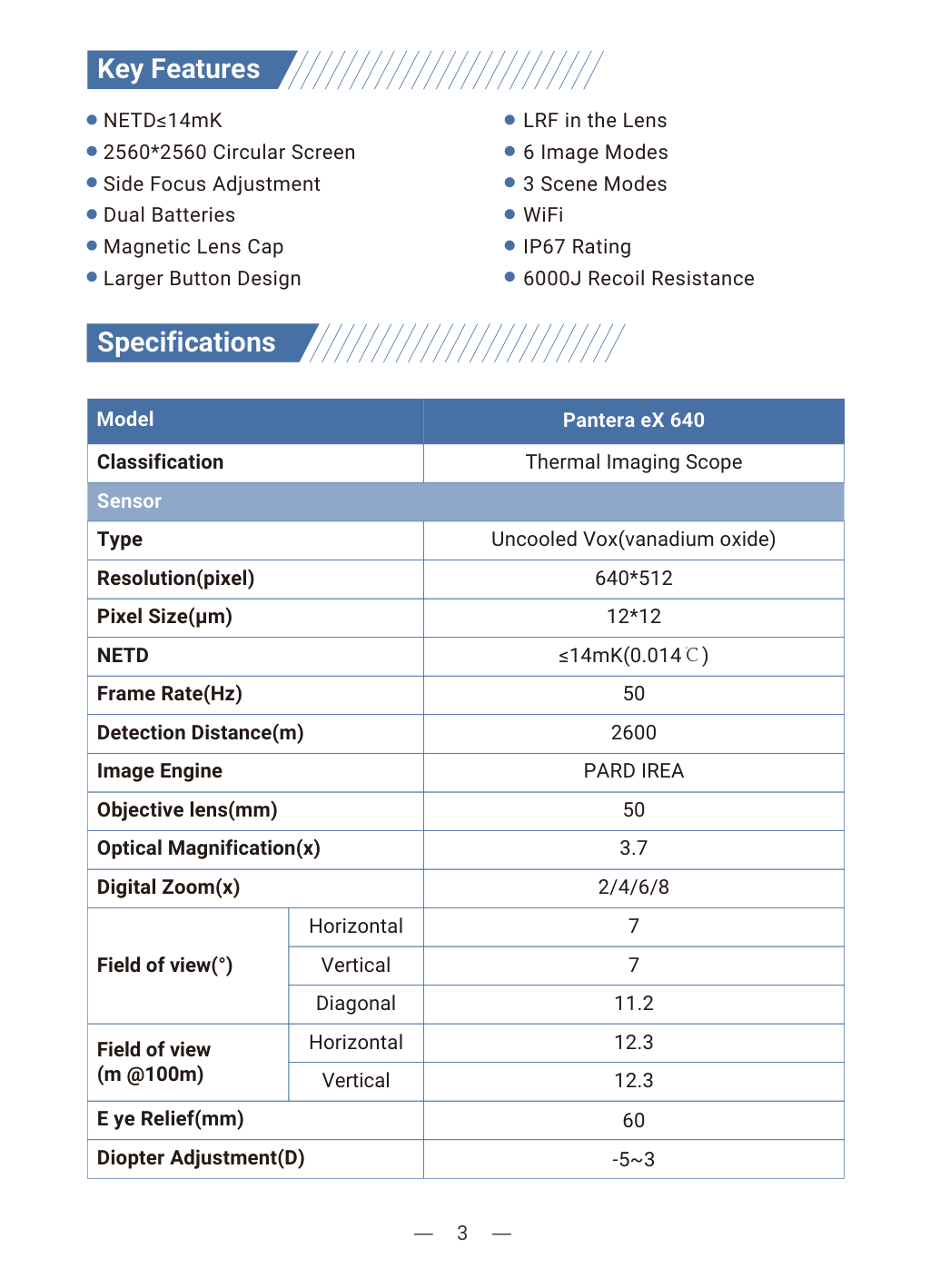 Key Features

• NETD≤14mK
• 2560*2560 Circular Screen
• Side Focus Adjustment
• Dual Batteries
• Magnetic Lens Cap
• Larger Button Design

• LRF in the Lens
• 6 Image Modes
• 3 Scene Modes
• WiFi
• IP67 Rating
• 6000J Recoil Resistance

Specifications

| Model | | Pantera eX 640 |
|---|---|---|
| Classification | | Thermal Imaging Scope |
| Sensor | | |
| Type | | Uncooled Vox(vanadium oxide) |
| Resolution(pixel) | | 640*512 |
| Pixel Size(μm) | | 12*12 |
| NETD | | ≤14mK(0.014℃) |
| Frame Rate(Hz) | | 50 |
| Detection Distance(m) | | 2600 |
| Image Engine | | PARD IREA |
| Objective lens(mm) | | 50 |
| Optical Magnification(x) | | 3.7 |
| Digital Zoom(x) | | 2/4/6/8 |
| Field of view(°) | Horizontal | 7 |
| | Vertical | 7 |
| | Diagonal | 11.2 |
| Field of view (m @100m) | Horizontal | 12.3 |
| | Vertical | 12.3 |
| E ye Relief(mm) | | 60 |
| Diopter Adjustment(D) | | -5~3 |

— 3 —